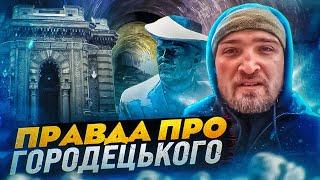 ПРАВДА ПРО
ГОРОДЕЦЬКОГО